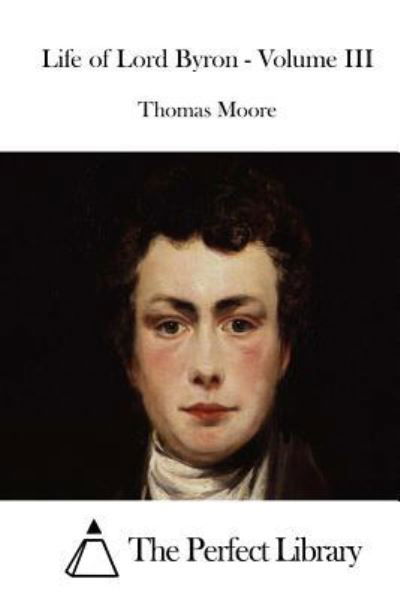 Life of Lord Byron - Volume III

Thomas Moore

The Perfect Library